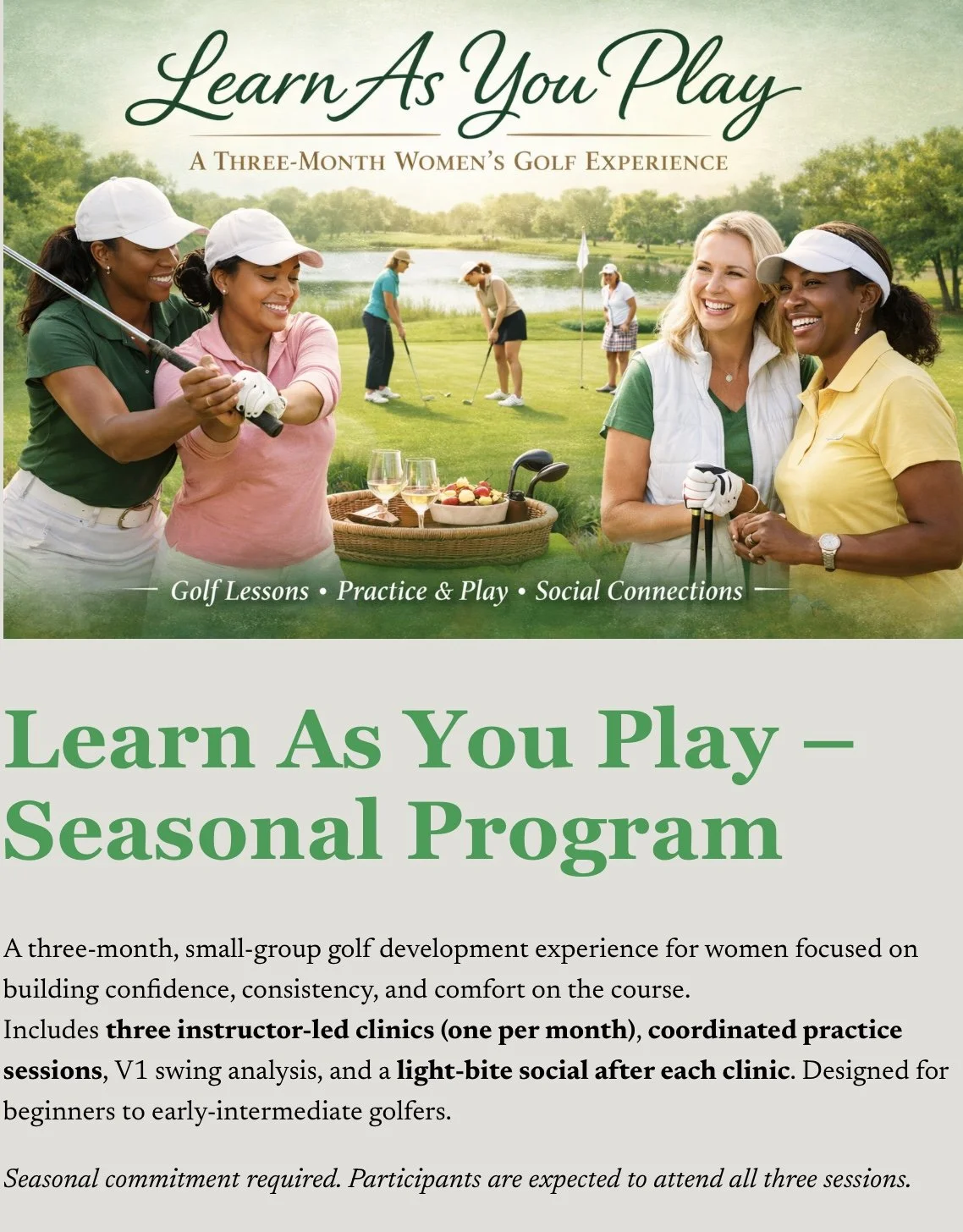 Learn As You Play

A THREE-MONTH WOMEN'S GOLF EXPERIENCE

— Golf Lessons • Practice & Play • Social Connections —

Learn As You Play – Seasonal Program

A three-month, small-group golf development experience for women focused on building confidence, consistency, and comfort on the course.
Includes three instructor-led clinics (one per month), coordinated practice sessions, V1 swing analysis, and a light-bite social after each clinic. Designed for beginners to early-intermediate golfers.

Seasonal commitment required. Participants are expected to attend all three sessions.